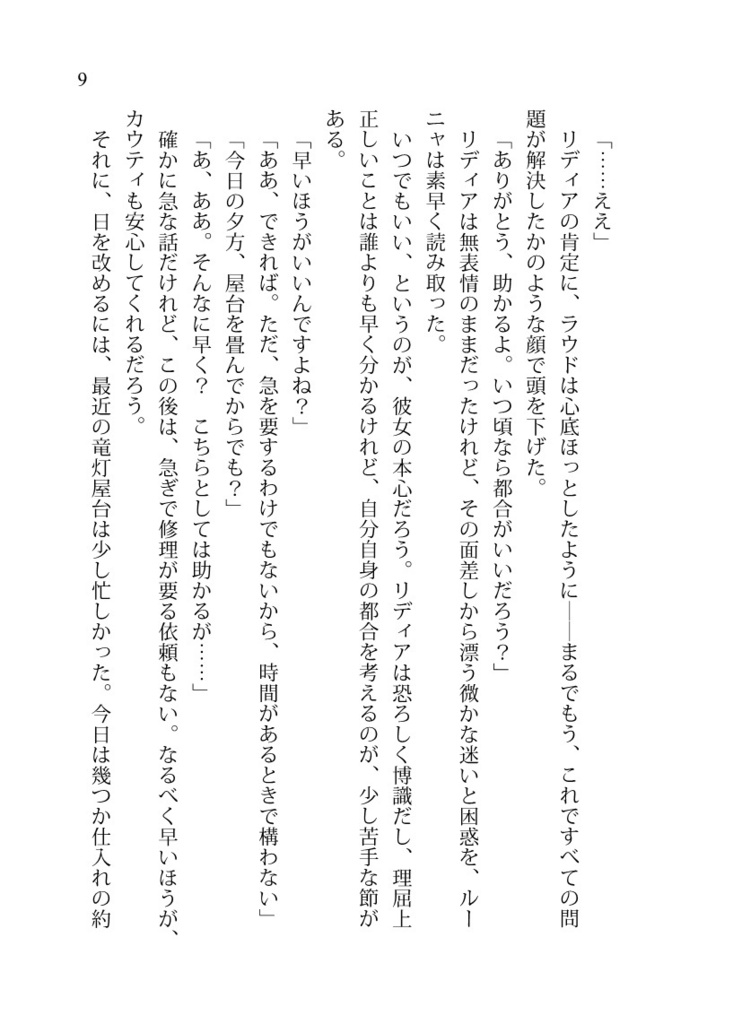 9

「……ええ」

リディアの肯定に、ラウドは心底ほっとしたように――まるでもう、これですべての問題が解決したかのような顔で頭を下げた。

「ありがとう、助かるよ。いつ頃なら都合がいいだろう？」

リディアは無表情のままだったけれど、その面差しから漂う微かな迷いと困惑を、ルーニャは素早く読み取った。

いつでもいい、というのが、彼女の本心だろう。リディアは恐ろしく博識だし、理屈上正しいことは誰よりも早く分かるけれど、自分自身の都合を考えるのが、少し苦手な節がある。

「早いほうがいいんですよね？」

「ああ、できれば。ただ、急を要するわけでもないから、時間があるときで構わない」

「今日の夕方、屋台を畳んでからでも？」

「あ、ああ。そんなに早く？　こちらとしては助かるが……」

確かに急な話だけれど、この後は、急ぎで修理が要る依頼もない。なるべく早いほうが、カウティも安心してくれるだろう。

それに、日を改めるには、最近の竜灯屋台は少し忙しかった。今日は幾つか仕入れの約